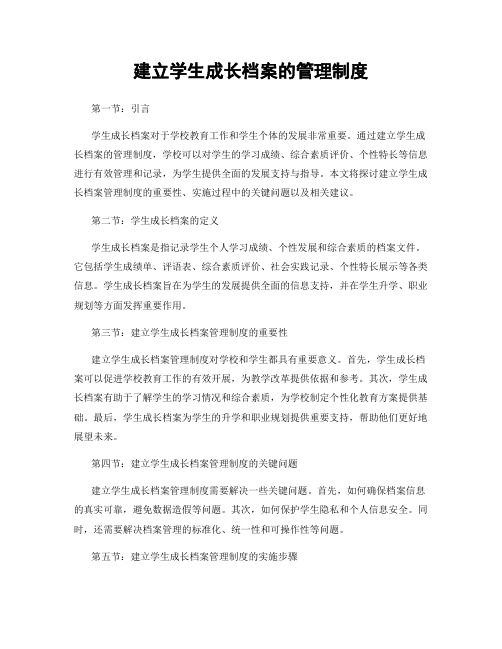 建立学生成长档案的管理制度

第一节：引言

学生成长档案对于学校教育工作和学生个体的发展非常重要。通过建立学生成长档案的管理制度，学校可以对学生的学习成绩、综合素质评价、个性特长等信息进行有效管理和记录，为学生提供全面的发展支持与指导。本文将探讨建立学生成长档案管理制度的重要性、实施过程中的关键问题以及相关建议。

第二节：学生成长档案的定义

学生成长档案是指记录学生个人学习成绩、个性发展和综合素质的档案文件。它包括学生成绩单、评语表、综合素质评价、社会实践记录、个性特长展示等各类信息。学生成长档案旨在为学生的发展提供全面的信息支持，并在学生升学、职业规划等方面发挥重要作用。

第三节：建立学生成长档案管理制度的重要性

建立学生成长档案管理制度对学校和学生都具有重要意义。首先，学生成长档案可以促进学校教育工作的有效开展，为教学改革提供依据和参考。其次，学生成长档案有助于了解学生的学习情况和综合素质，为学校制定个性化教育方案提供基础。最后，学生成长档案为学生的升学和职业规划提供重要支持，帮助他们更好地展望未来。

第四节：建立学生成长档案管理制度的关键问题

建立学生成长档案管理制度需要解决一些关键问题。首先，如何确保档案信息的真实可靠，避免数据造假等问题。其次，如何保护学生隐私和个人信息安全。同时，还需要解决档案管理的标准化、统一性和可操作性等问题。

第五节：建立学生成长档案管理制度的实施步骤